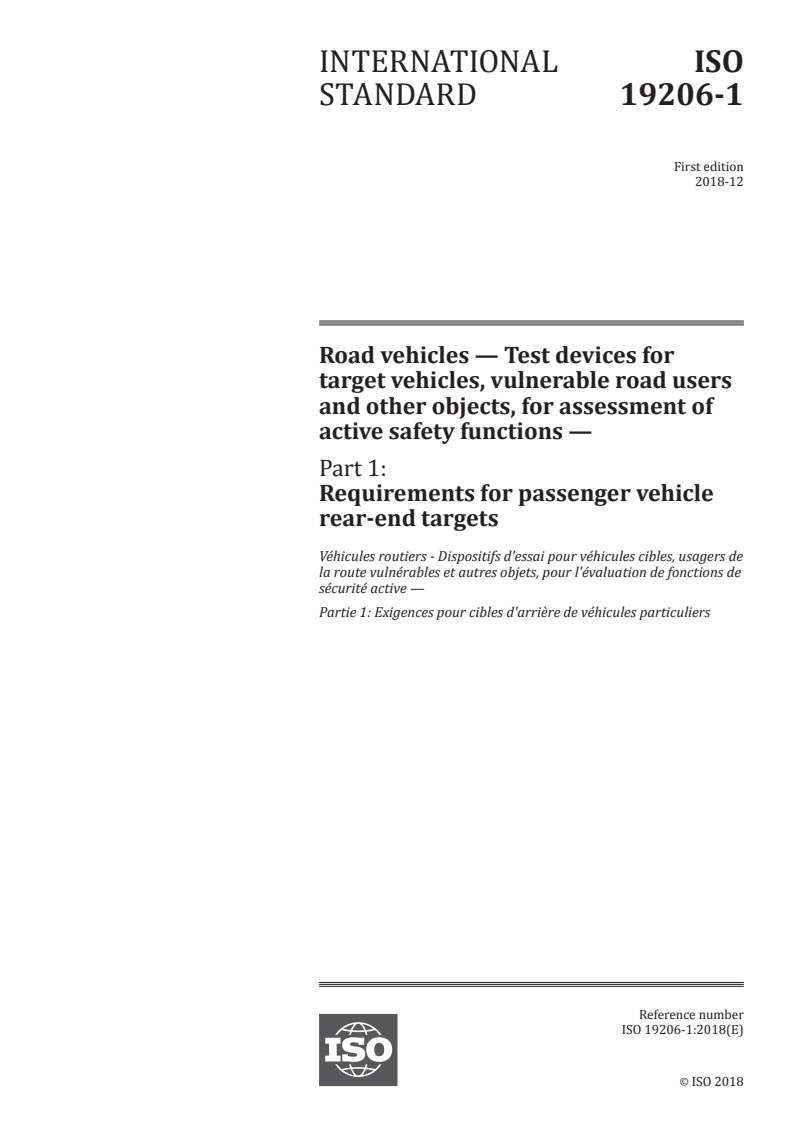 INTERNATIONAL STANDARD

ISO 19206-1

First edition
2018-12

Road vehicles — Test devices for target vehicles, vulnerable road users and other objects, for assessment of active safety functions —

Part 1:
Requirements for passenger vehicle rear-end targets

Véhicules routiers - Dispositifs d'essai pour véhicules cibles, usagers de la route vulnérables et autres objets, pour l'évaluation de fonctions de sécurité active —

Partie 1: Exigences pour cibles d'arrière de véhicules particuliers

ISO

Reference number
ISO 19206-1:2018(E)

© ISO 2018